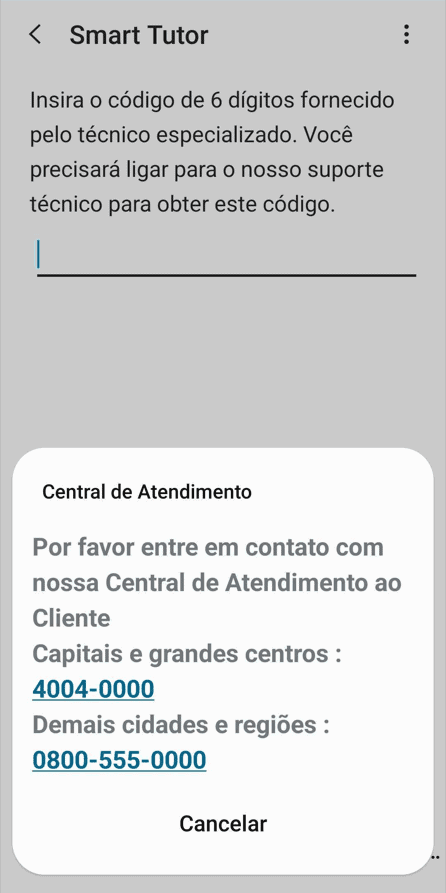 Smart Tutor

Insira o código de 6 dígitos fornecido pelo técnico especializado. Você precisará ligar para o nosso suporte técnico para obter este código.

Central de Atendimento

Por favor entre em contato com nossa Central de Atendimento ao Cliente
Capitais e grandes centros :
4004-0000
Demais cidades e regiões :
0800-555-0000

Cancelar